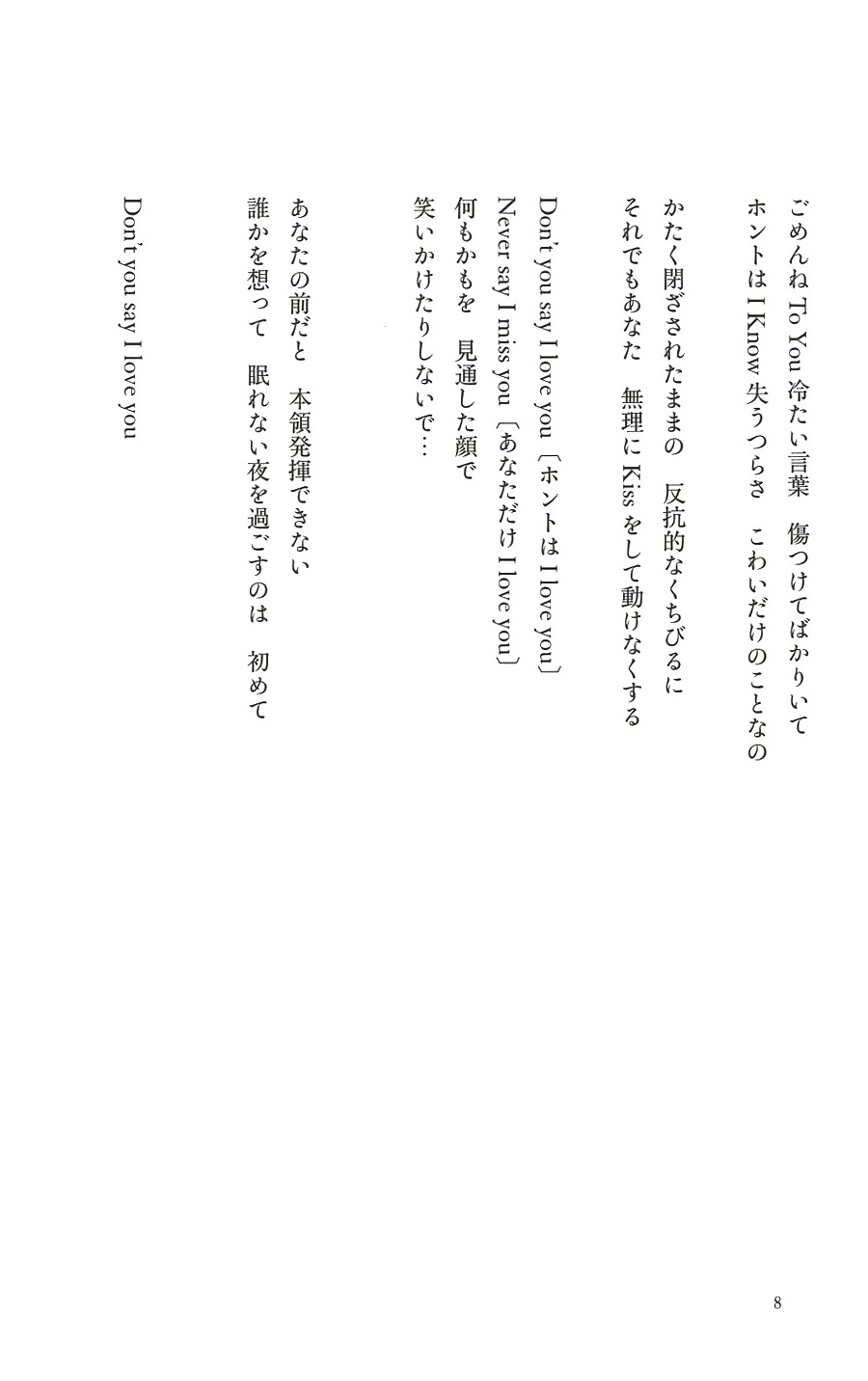 ごめんね To You 冷たい言葉　傷つけてばかりいて
ホントは I Know 失うつらさ　こわいだけのことなの

かたく閉ざされたままの　反抗的なくちびるに
それでもあなた　無理に Kiss をして動けなくする

Don't you say I love you〔ホントは I love you〕
Never say I miss you〔あなただけ I love you〕
何もかもを　見通した顔で
笑いかけたりしないで…

あなたの前だと　本領発揮できない
誰かを想って　眠れない夜を過ごすのは　初めて

Don't you say I love you

8